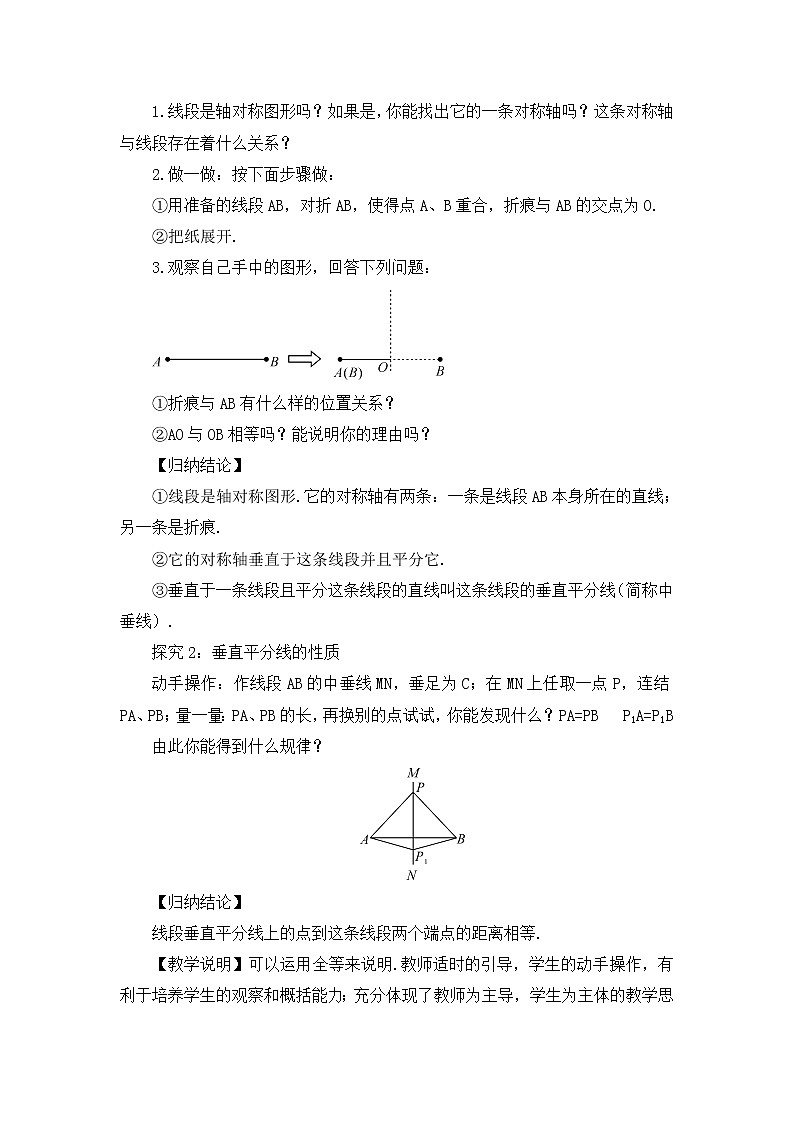 1.线段是轴对称图形吗？如果是，你能找出它的一条对称轴吗？这条对称轴与线段存在着什么关系？

2.做一做：按下面步骤做：

①用准备的线段 AB，对折 AB，使得点 A、B 重合，折痕与 AB 的交点为 O.

②把纸展开.

3.观察自己手中的图形，回答下列问题：

A B A(B) O B

①折痕与 AB 有什么样的位置关系？

②AO 与 OB 相等吗？能说明你的理由吗？

【归纳结论】

①线段是轴对称图形.它的对称轴有两条：一条是线段 AB 本身所在的直线；另一条是折痕.

②它的对称轴垂直于这条线段并且平分它.

③垂直于一条线段且平分这条线段的直线叫这条线段的垂直平分线(简称中垂线）.

探究 2：垂直平分线的性质

动手操作：作线段 AB 的中垂线 MN，垂足为 C；在 MN 上任取一点 P，连结 PA、PB；量一量：PA、PB 的长，再换别的点试试，你能发现什么？PA=PB　$P_1A=P_1B$ 由此你能得到什么规律？

M P A B $P_1$ N

【归纳结论】

线段垂直平分线上的点到这条线段两个端点的距离相等.

【教学说明】可以运用全等来说明.教师适时的引导，学生的动手操作，有利于培养学生的观察和概括能力；充分体现了教师为主导，学生为主体的教学思